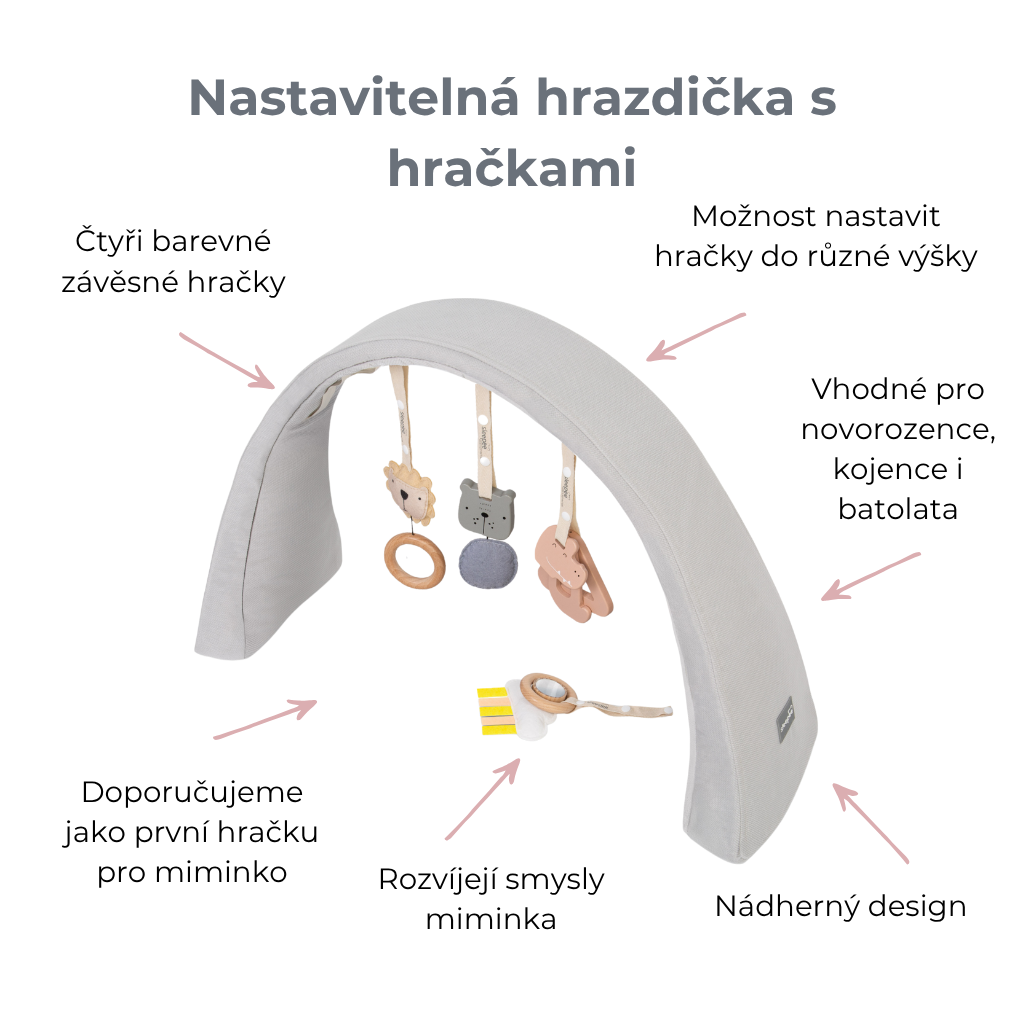 Nastavitelná hrazdička s hračkami

Čtyři barevné závěsné hračky

Možnost nastavit hračky do různé výšky

Vhodné pro novorozence, kojence i batolata

Doporučujeme jako první hračku pro miminko

Rozvíjejí smysly miminka

Nádherný design